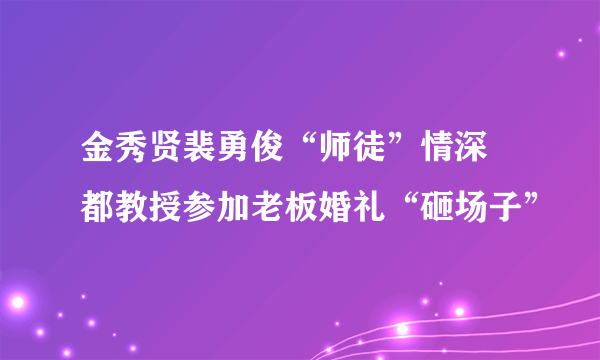 金秀贤裴勇俊“师徒”情深
都教授参加老板婚礼“砸场子”